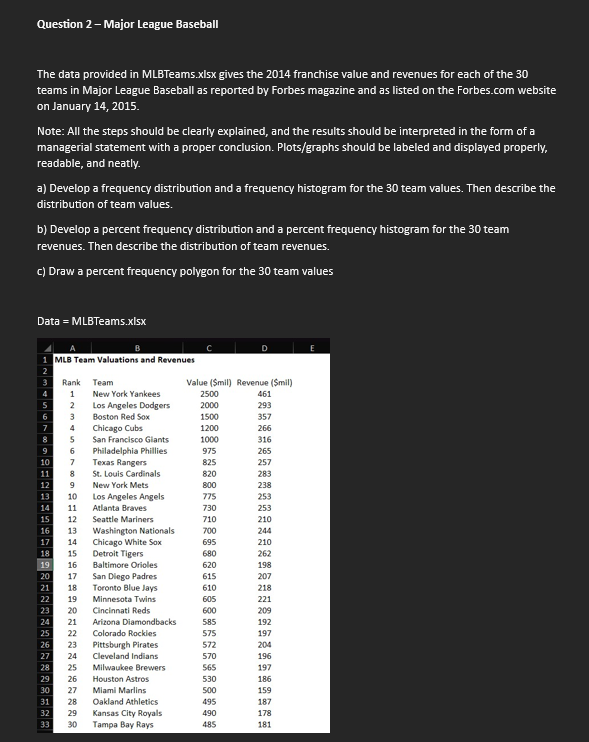 Question 2 – Major League Baseball

The data provided in MLBTeams.xlsx gives the 2014 franchise value and revenues for each of the 30 teams in Major League Baseball as reported by Forbes magazine and as listed on the Forbes.com website on January 14, 2015.

Note: All the steps should be clearly explained, and the results should be interpreted in the form of a managerial statement with a proper conclusion. Plots/graphs should be labeled and displayed properly, readable, and neatly.

a) Develop a frequency distribution and a frequency histogram for the 30 team values. Then describe the distribution of team values.

b) Develop a percent frequency distribution and a percent frequency histogram for the 30 team revenues. Then describe the distribution of team revenues.

c) Draw a percent frequency polygon for the 30 team values

Data = MLBTeams.xlsx

| | A | B | C | D | E |
|---|---|---|---|---|---|
| 1 | MLB Team Valuations and Revenues | | | | |
| 2 | | | | | |
| 3 | Rank | Team | Value ($mil) | Revenue ($mil) | |
| 4 | 1 | New York Yankees | 2500 | 461 | |
| 5 | 2 | Los Angeles Dodgers | 2000 | 293 | |
| 6 | 3 | Boston Red Sox | 1500 | 357 | |
| 7 | 4 | Chicago Cubs | 1200 | 266 | |
| 8 | 5 | San Francisco Giants | 1000 | 316 | |
| 9 | 6 | Philadelphia Phillies | 975 | 265 | |
| 10 | 7 | Texas Rangers | 825 | 257 | |
| 11 | 8 | St. Louis Cardinals | 820 | 283 | |
| 12 | 9 | New York Mets | 800 | 238 | |
| 13 | 10 | Los Angeles Angels | 775 | 253 | |
| 14 | 11 | Atlanta Braves | 730 | 253 | |
| 15 | 12 | Seattle Mariners | 710 | 210 | |
| 16 | 13 | Washington Nationals | 700 | 244 | |
| 17 | 14 | Chicago White Sox | 695 | 210 | |
| 18 | 15 | Detroit Tigers | 680 | 262 | |
| 19 | 16 | Baltimore Orioles | 620 | 198 | |
| 20 | 17 | San Diego Padres | 615 | 207 | |
| 21 | 18 | Toronto Blue Jays | 610 | 218 | |
| 22 | 19 | Minnesota Twins | 605 | 221 | |
| 23 | 20 | Cincinnati Reds | 600 | 209 | |
| 24 | 21 | Arizona Diamondbacks | 585 | 192 | |
| 25 | 22 | Colorado Rockies | 575 | 197 | |
| 26 | 23 | Pittsburgh Pirates | 572 | 204 | |
| 27 | 24 | Cleveland Indians | 570 | 196 | |
| 28 | 25 | Milwaukee Brewers | 565 | 197 | |
| 29 | 26 | Houston Astros | 530 | 186 | |
| 30 | 27 | Miami Marlins | 500 | 159 | |
| 31 | 28 | Oakland Athletics | 495 | 187 | |
| 32 | 29 | Kansas City Royals | 490 | 178 | |
| 33 | 30 | Tampa Bay Rays | 485 | 181 | |